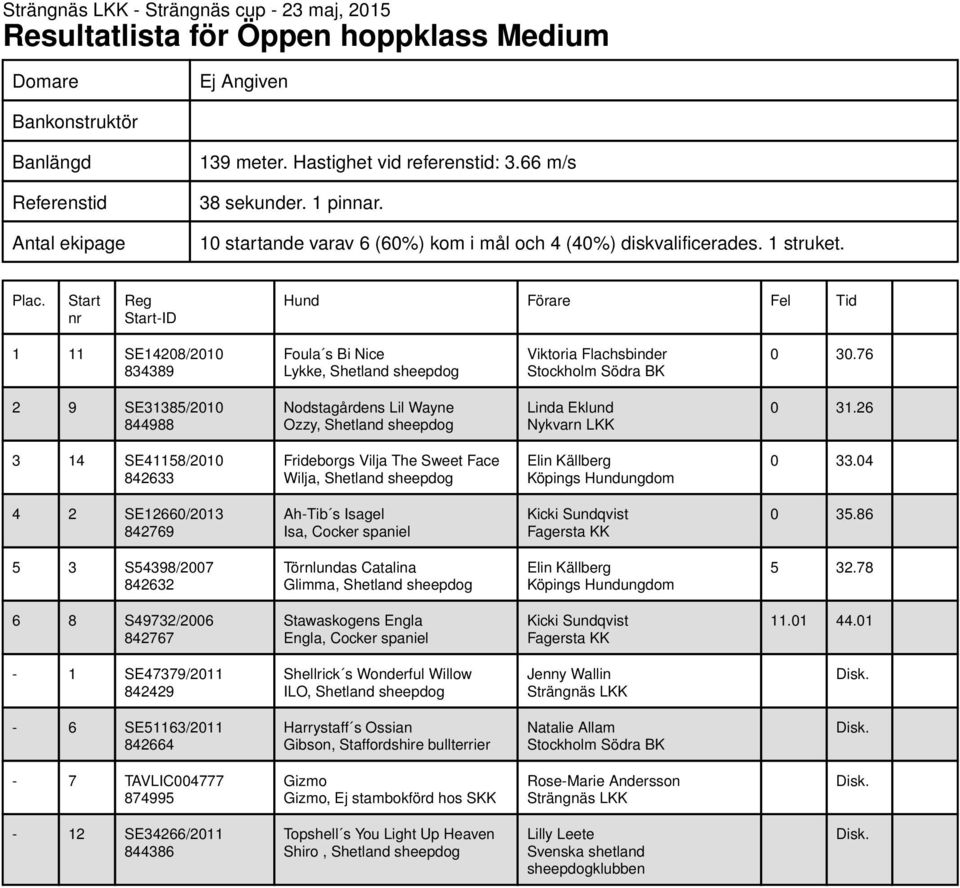 Strängnäs LKK - Strängnäs cup - 23 maj, 2015
Resultatlista för Öppen hoppklass Medium

| Domare | Ej Angiven |
|---|---|
| Bankonstruktör | |
| Banlängd | 139 meter. Hastighet vid referenstid: 3.66 m/s |
| Referenstid | 38 sekunder. 1 pinnar. |
| Antal ekipage | 10 startande varav 6 (60%) kom i mål och 4 (40%) diskvalificerades. 1 struket. |

| Plac. | Start nr | Reg Start-ID | Hund | Förare | Fel | Tid |
|---|---|---|---|---|---|---|
| 1 | 11 | SE14208/2010 834389 | Foula´s Bi Nice Lykke, Shetland sheepdog | Viktoria Flachsbinder Stockholm Södra BK | 0 | 30.76 |
| 2 | 9 | SE31385/2010 844988 | Nodstagårdens Lil Wayne Ozzy, Shetland sheepdog | Linda Eklund Nykvarn LKK | 0 | 31.26 |
| 3 | 14 | SE41158/2010 842633 | Frideborgs Vilja The Sweet Face Wilja, Shetland sheepdog | Elin Källberg Köpings Hundungdom | 0 | 33.04 |
| 4 | 2 | SE12660/2013 842769 | Ah-Tib´s Isagel Isa, Cocker spaniel | Kicki Sundqvist Fagersta KK | 0 | 35.86 |
| 5 | 3 | S54398/2007 842632 | Törnlundas Catalina Glimma, Shetland sheepdog | Elin Källberg Köpings Hundungdom | 5 | 32.78 |
| 6 | 8 | S49732/2006 842767 | Stawaskogens Engla Engla, Cocker spaniel | Kicki Sundqvist Fagersta KK | 11.01 | 44.01 |
| - | 1 | SE47379/2011 842429 | Shellrick´s Wonderful Willow ILO, Shetland sheepdog | Jenny Wallin Strängnäs LKK | | Disk. |
| - | 6 | SE51163/2011 842664 | Harrystaff´s Ossian Gibson, Staffordshire bullterrier | Natalie Allam Stockholm Södra BK | | Disk. |
| - | 7 | TAVLIC004777 874995 | Gizmo Gizmo, Ej stambokförd hos SKK | Rose-Marie Andersson Strängnäs LKK | | Disk. |
| - | 12 | SE34266/2011 844386 | Topshell´s You Light Up Heaven Shiro , Shetland sheepdog | Lilly Leete Svenska shetland sheepdogklubben | | Disk. |